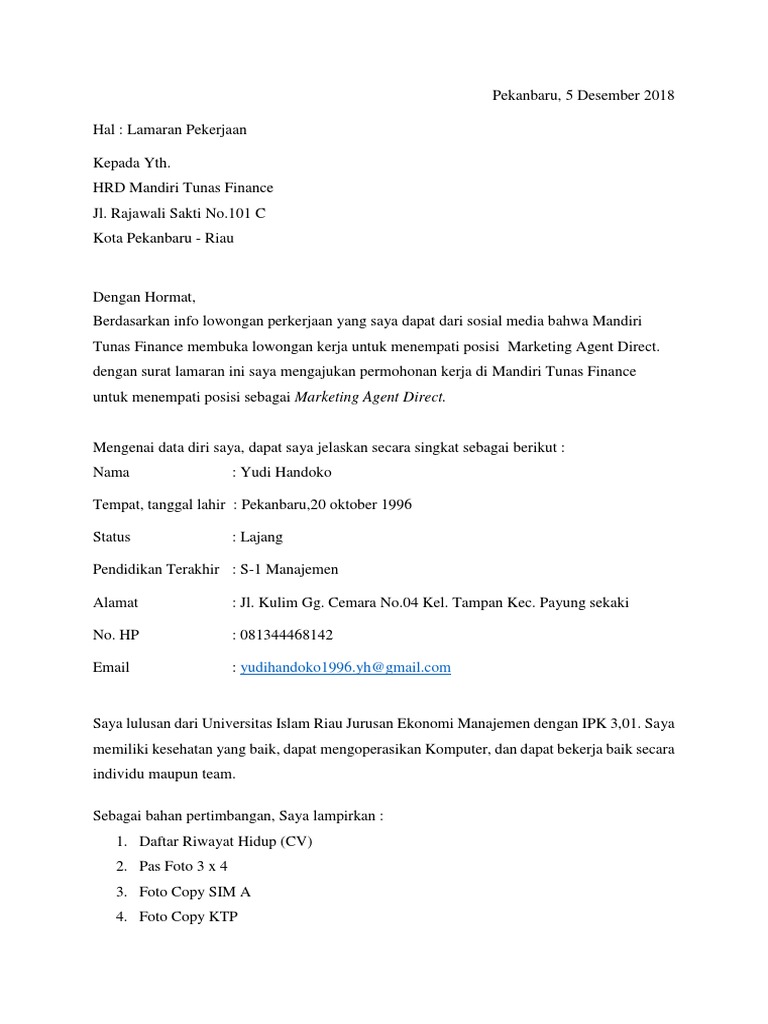 Pekanbaru, 5 Desember 2018

Hal : Lamaran Pekerjaan

Kepada Yth.
HRD Mandiri Tunas Finance
Jl. Rajawali Sakti No.101 C
Kota Pekanbaru - Riau

Dengan Hormat,
Berdasarkan info lowongan perkerjaan yang saya dapat dari sosial media bahwa Mandiri Tunas Finance membuka lowongan kerja untuk menempati posisi Marketing Agent Direct. dengan surat lamaran ini saya mengajukan permohonan kerja di Mandiri Tunas Finance untuk menempati posisi sebagai Marketing Agent Direct.

Mengenai data diri saya, dapat saya jelaskan secara singkat sebagai berikut :
Nama : Yudi Handoko
Tempat, tanggal lahir : Pekanbaru,20 oktober 1996
Status : Lajang
Pendidikan Terakhir : S-1 Manajemen
Alamat : Jl. Kulim Gg. Cemara No.04 Kel. Tampan Kec. Payung sekaki
No. HP : 081344468142
Email : yudihandoko1996.yh@gmail.com

Saya lulusan dari Universitas Islam Riau Jurusan Ekonomi Manajemen dengan IPK 3,01. Saya memiliki kesehatan yang baik, dapat mengoperasikan Komputer, dan dapat bekerja baik secara individu maupun team.

Sebagai bahan pertimbangan, Saya lampirkan :
1. Daftar Riwayat Hidup (CV)
2. Pas Foto 3 x 4
3. Foto Copy SIM A
4. Foto Copy KTP